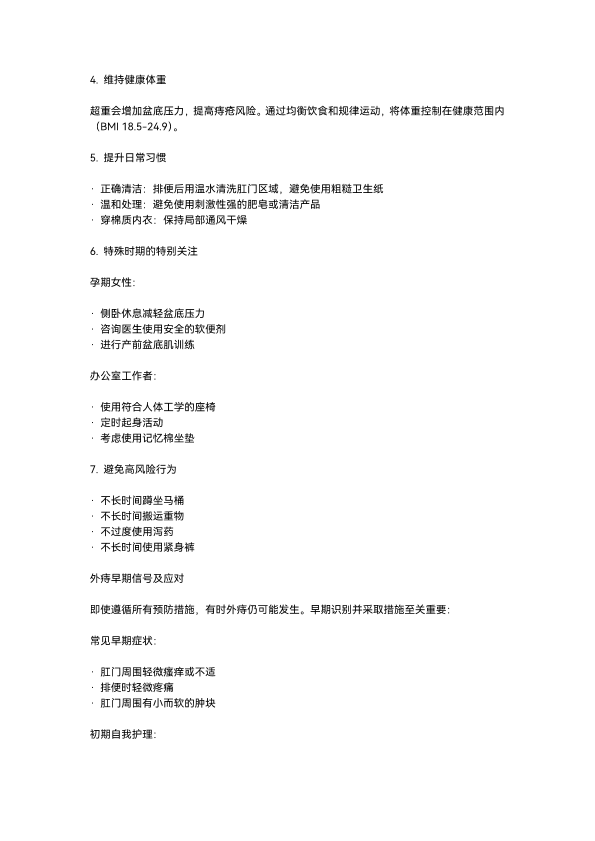 4. 维持健康体重

超重会增加盆底压力，提高痔疮风险。通过均衡饮食和规律运动，将体重控制在健康范围内（BMI 18.5-24.9）。

5. 提升日常习惯

· 正确清洁：排便后用温水清洗肛门区域，避免使用粗糙卫生纸
· 温和处理：避免使用刺激性强的肥皂或清洁产品
· 穿棉质内衣：保持局部通风干燥

6. 特殊时期的特别关注

孕期女性：

· 侧卧休息减轻盆底压力
· 咨询医生使用安全的软便剂
· 进行产前盆底肌训练

办公室工作者：

· 使用符合人体工学的座椅
· 定时起身活动
· 考虑使用记忆棉坐垫

7. 避免高风险行为

· 不长时间蹲坐马桶
· 不长时间搬运重物
· 不过度使用泻药
· 不长时间使用紧身裤

外痔早期信号及应对

即使遵循所有预防措施，有时外痔仍可能发生。早期识别并采取措施至关重要：

常见早期症状：

· 肛门周围轻微瘙痒或不适
· 排便时轻微疼痛
· 肛门周围有小而软的肿块

初期自我护理：